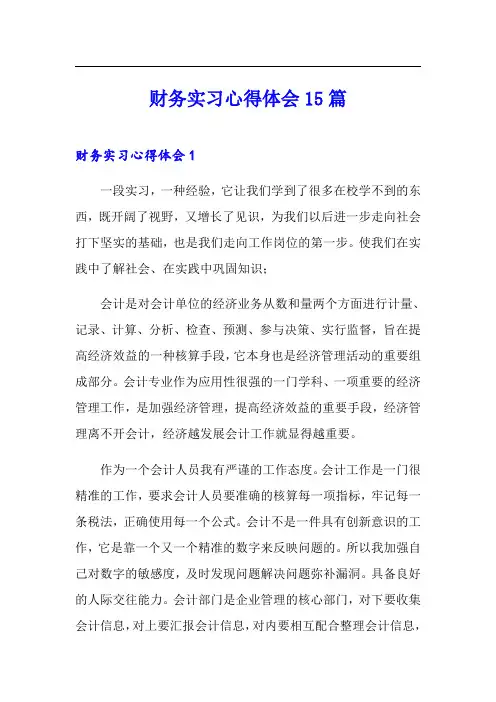 财务实习心得体会15篇

财务实习心得体会1

一段实习，一种经验，它让我们学到了很多在校学不到的东西，既开阔了视野，又增长了见识，为我们以后进一步走向社会打下坚实的基础，也是我们走向工作岗位的第一步。使我们在实践中了解社会、在实践中巩固知识；

会计是对会计单位的经济业务从数和量两个方面进行计量、记录、计算、分析、检查、预测、参与决策、实行监督，旨在提高经济效益的一种核算手段，它本身也是经济管理活动的重要组成部分。会计专业作为应用性很强的一门学科、一项重要的经济管理工作，是加强经济管理，提高经济效益的重要手段，经济管理离不开会计，经济越发展会计工作就显得越重要。

作为一个会计人员我有严谨的工作态度。会计工作是一门很精准的工作，要求会计人员要准确的核算每一项指标，牢记每一条税法，正确使用每一个公式。会计不是一件具有创新意识的工作，它是靠一个又一个精准的数字来反映问题的。所以我加强自己对数字的敏感度，及时发现问题解决问题弥补漏洞。具备良好的人际交往能力。会计部门是企业管理的核心部门，对下要收集会计信息，对上要汇报会计信息，对内要相互配合整理会计信息，